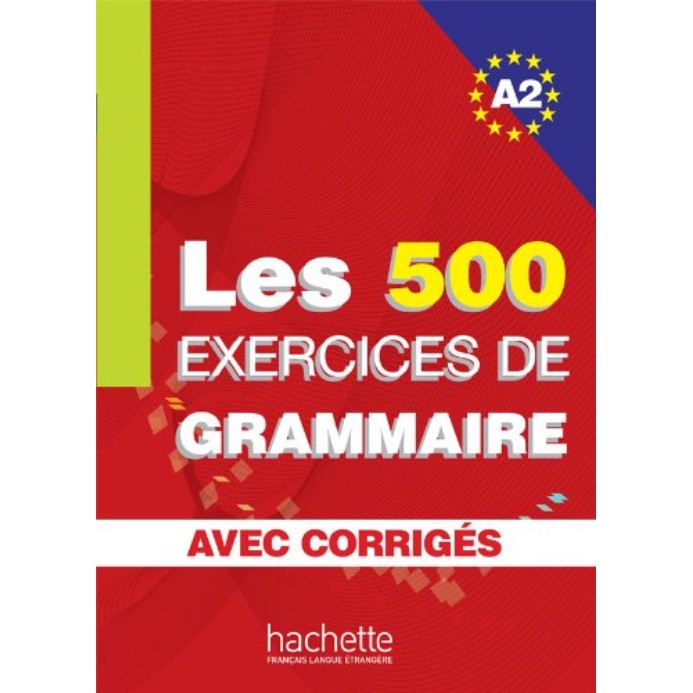 A2

Les 500
EXERCICES DE
GRAMMAIRE

AVEC CORRIGÉS

hachette
FRANÇAIS LANGUE ÉTRANGÈRE